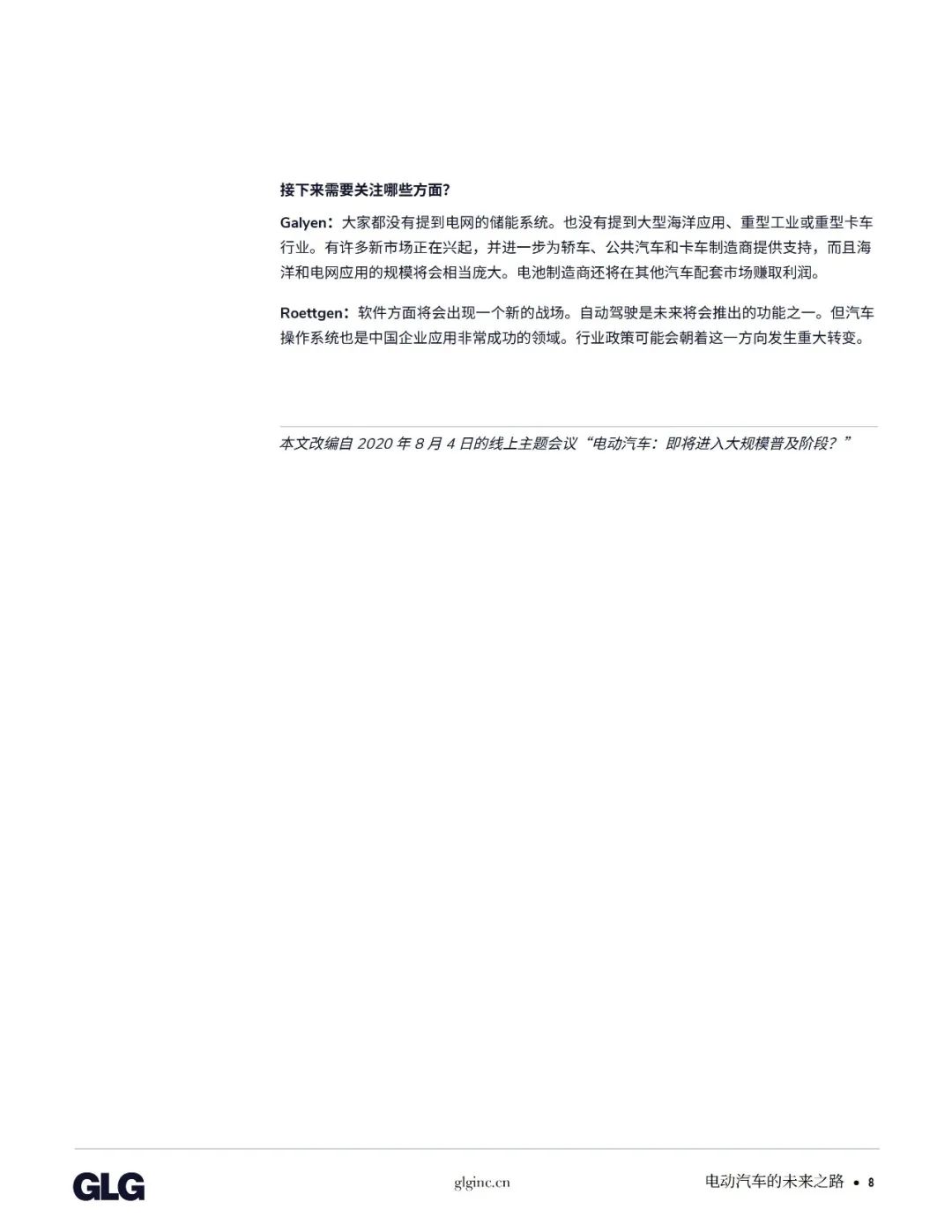 接下来需要关注哪些方面?

Galyen：大家都没有提到电网的储能系统。也没有提到大型海洋应用、重型工业或重型卡车行业。有许多新市场正在兴起，并进一步为轿车、公共汽车和卡车制造商提供支持，而且海洋和电网应用的规模将会相当庞大。电池制造商还将在其他汽车配套市场赚取利润。

Roettgen：软件方面将会出现一个新的战场。自动驾驶是未来将会推出的功能之一。但汽车操作系统也是中国企业应用非常成功的领域。行业政策可能会朝着这一方向发生重大转变。

本文改编自2020年8月4日的线上主题会议“电动汽车：即将进入大规模普及阶段？”

GLG

glginc.cn

电动汽车的未来之路 • 8